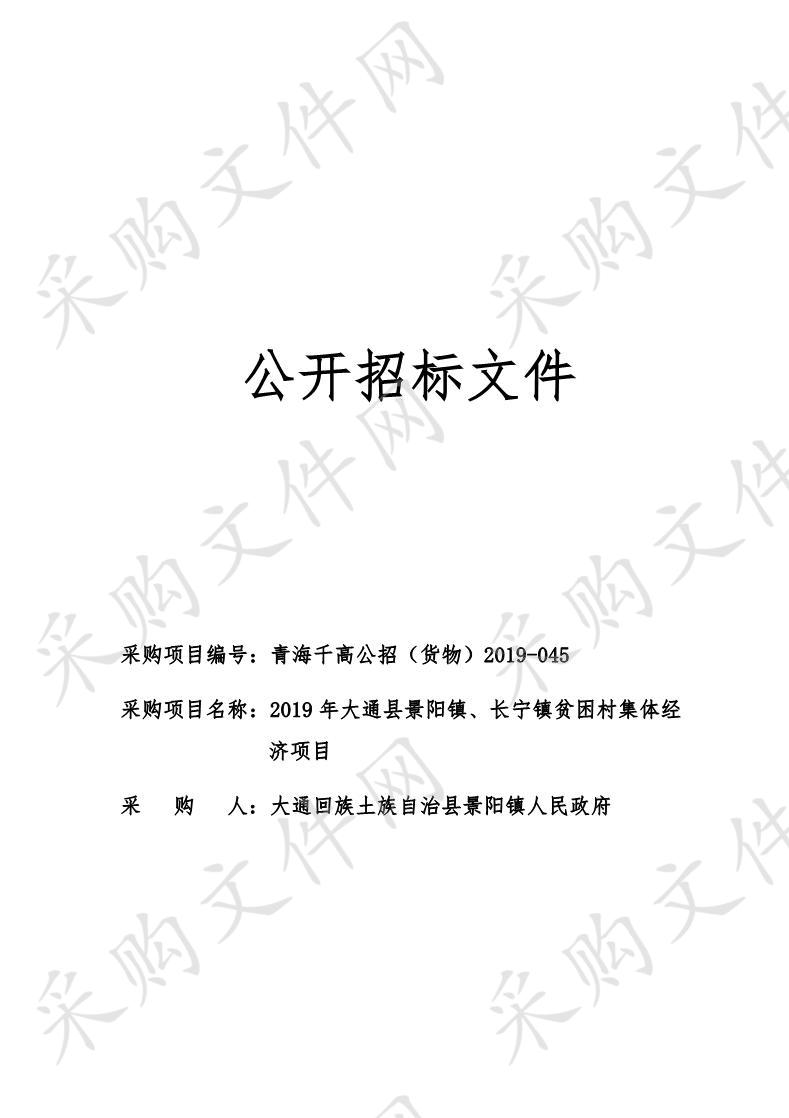 采购文件网

公开招标文件

采购项目编号：青海千高公招（货物）2019-045

采购项目名称：2019 年大通县景阳镇、长宁镇贫困村集体经济项目

采　　购　　人：大通回族土族自治县景阳镇人民政府